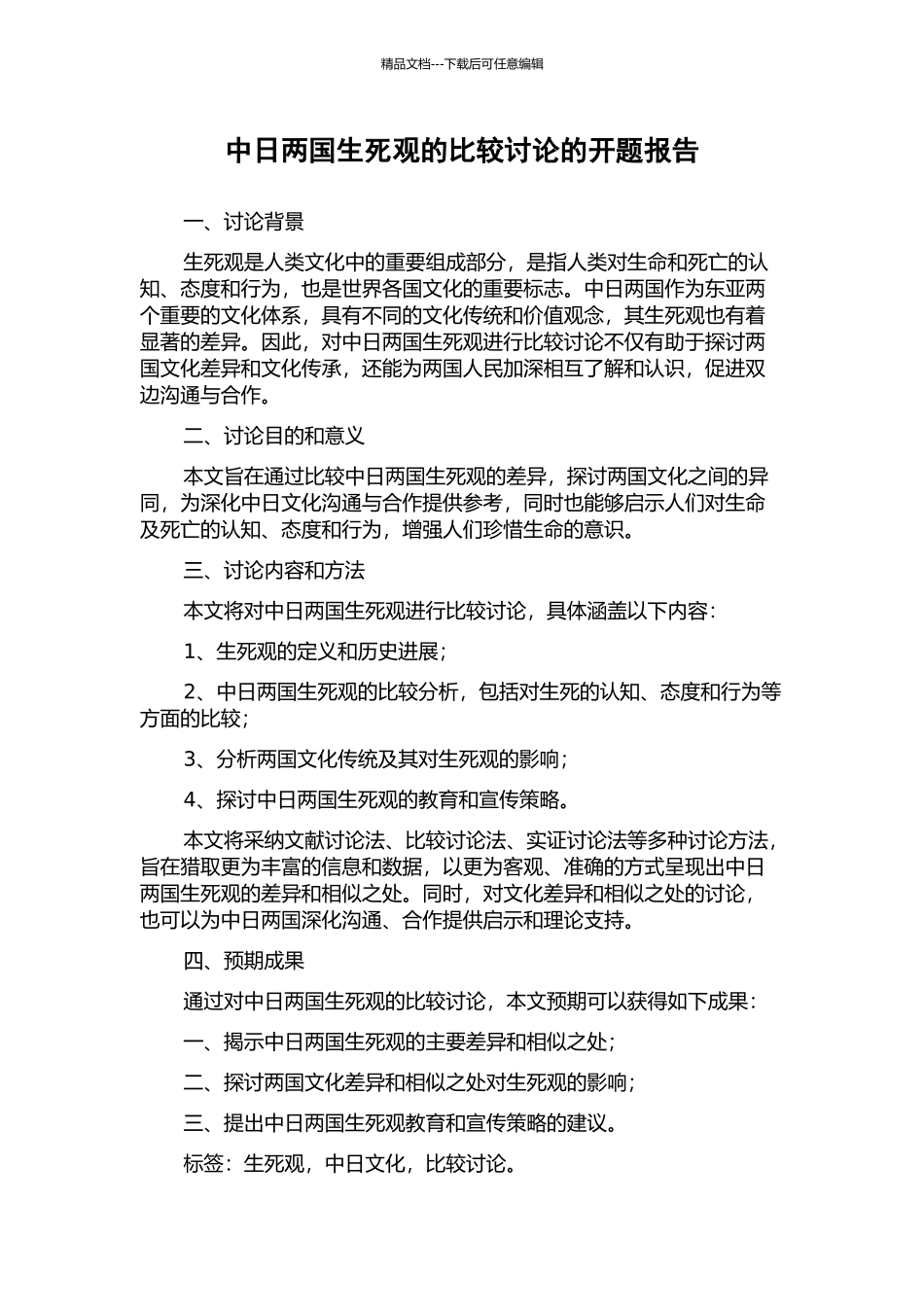 精品文档---下载后可任意编辑

中日两国生死观的比较讨论的开题报告

一、讨论背景

生死观是人类文化中的重要组成部分，是指人类对生命和死亡的认知、态度和行为，也是世界各国文化的重要标志。中日两国作为东亚两个重要的文化体系，具有不同的文化传统和价值观念，其生死观也有着显著的差异。因此，对中日两国生死观进行比较讨论不仅有助于探讨两国文化差异和文化传承，还能为两国人民加深相互了解和认识，促进双边沟通与合作。

二、讨论目的和意义

本文旨在通过比较中日两国生死观的差异，探讨两国文化之间的异同，为深化中日文化沟通与合作提供参考，同时也能够启示人们对生命及死亡的认知、态度和行为，增强人们珍惜生命的意识。

三、讨论内容和方法

本文将对中日两国生死观进行比较讨论，具体涵盖以下内容：

1、生死观的定义和历史进展；

2、中日两国生死观的比较分析，包括对生死的认知、态度和行为等方面的比较；

3、分析两国文化传统及其对生死观的影响；

4、探讨中日两国生死观的教育和宣传策略。

本文将采纳文献讨论法、比较讨论法、实证讨论法等多种讨论方法，旨在猎取更为丰富的信息和数据，以更为客观、准确的方式呈现出中日两国生死观的差异和相似之处。同时，对文化差异和相似之处的讨论，也可以为中日两国深化沟通、合作提供启示和理论支持。

四、预期成果

通过对中日两国生死观的比较讨论，本文预期可以获得如下成果：

一、揭示中日两国生死观的主要差异和相似之处；

二、探讨两国文化差异和相似之处对生死观的影响；

三、提出中日两国生死观教育和宣传策略的建议。

标签：生死观，中日文化，比较讨论。